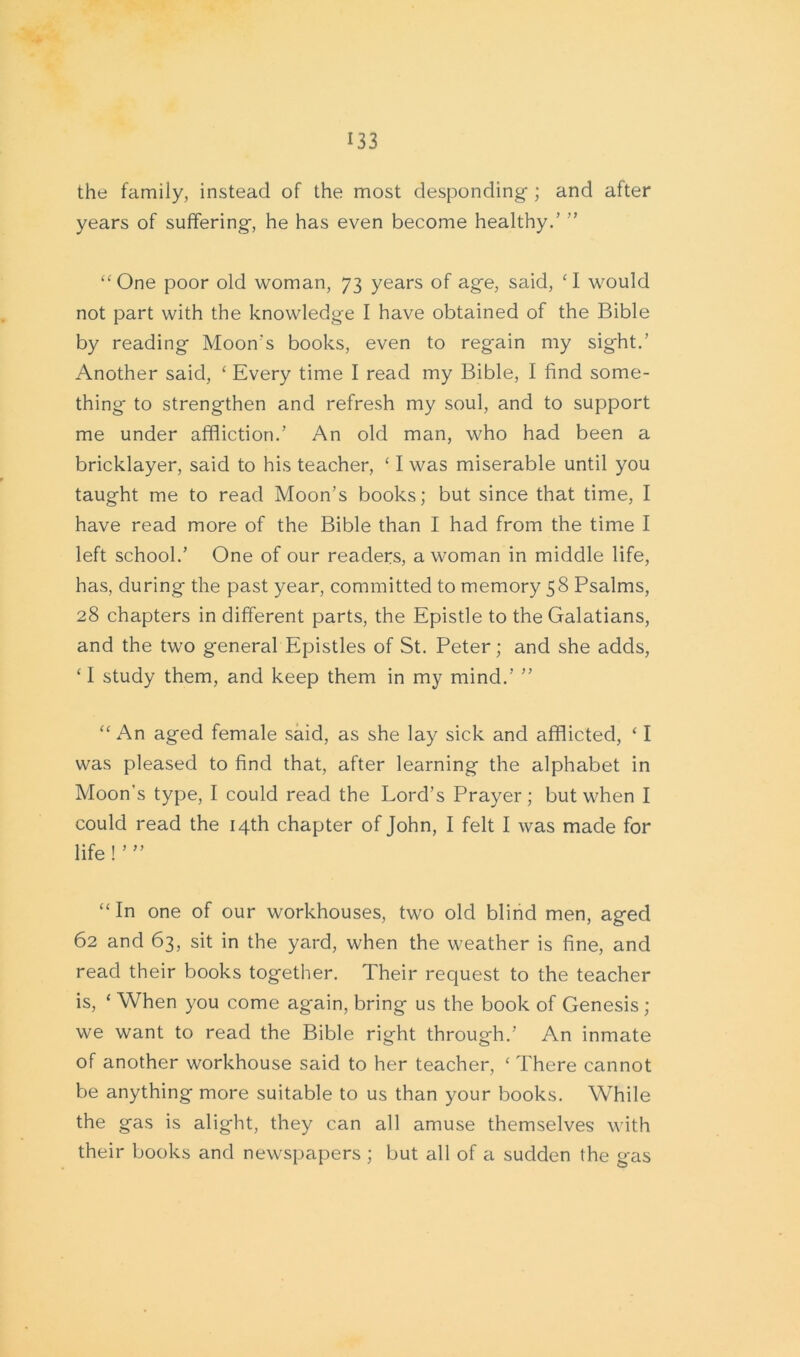 133

the family, instead of the most desponding; and after years of suffering, he has even become healthy.' "

"One poor old woman, 73 years of age, said, 'I would not part with the knowledge I have obtained of the Bible by reading Moon's books, even to regain my sight.' Another said, 'Every time I read my Bible, I find something to strengthen and refresh my soul, and to support me under affliction.' An old man, who had been a bricklayer, said to his teacher, 'I was miserable until you taught me to read Moon's books; but since that time, I have read more of the Bible than I had from the time I left school.' One of our readers, a woman in middle life, has, during the past year, committed to memory 58 Psalms, 28 chapters in different parts, the Epistle to the Galatians, and the two general Epistles of St. Peter; and she adds, 'I study them, and keep them in my mind.' "

"An aged female said, as she lay sick and afflicted, 'I was pleased to find that, after learning the alphabet in Moon's type, I could read the Lord's Prayer; but when I could read the 14th chapter of John, I felt I was made for life!' "

"In one of our workhouses, two old blind men, aged 62 and 63, sit in the yard, when the weather is fine, and read their books together. Their request to the teacher is, 'When you come again, bring us the book of Genesis; we want to read the Bible right through.' An inmate of another workhouse said to her teacher, 'There cannot be anything more suitable to us than your books. While the gas is alight, they can all amuse themselves with their books and newspapers; but all of a sudden the gas